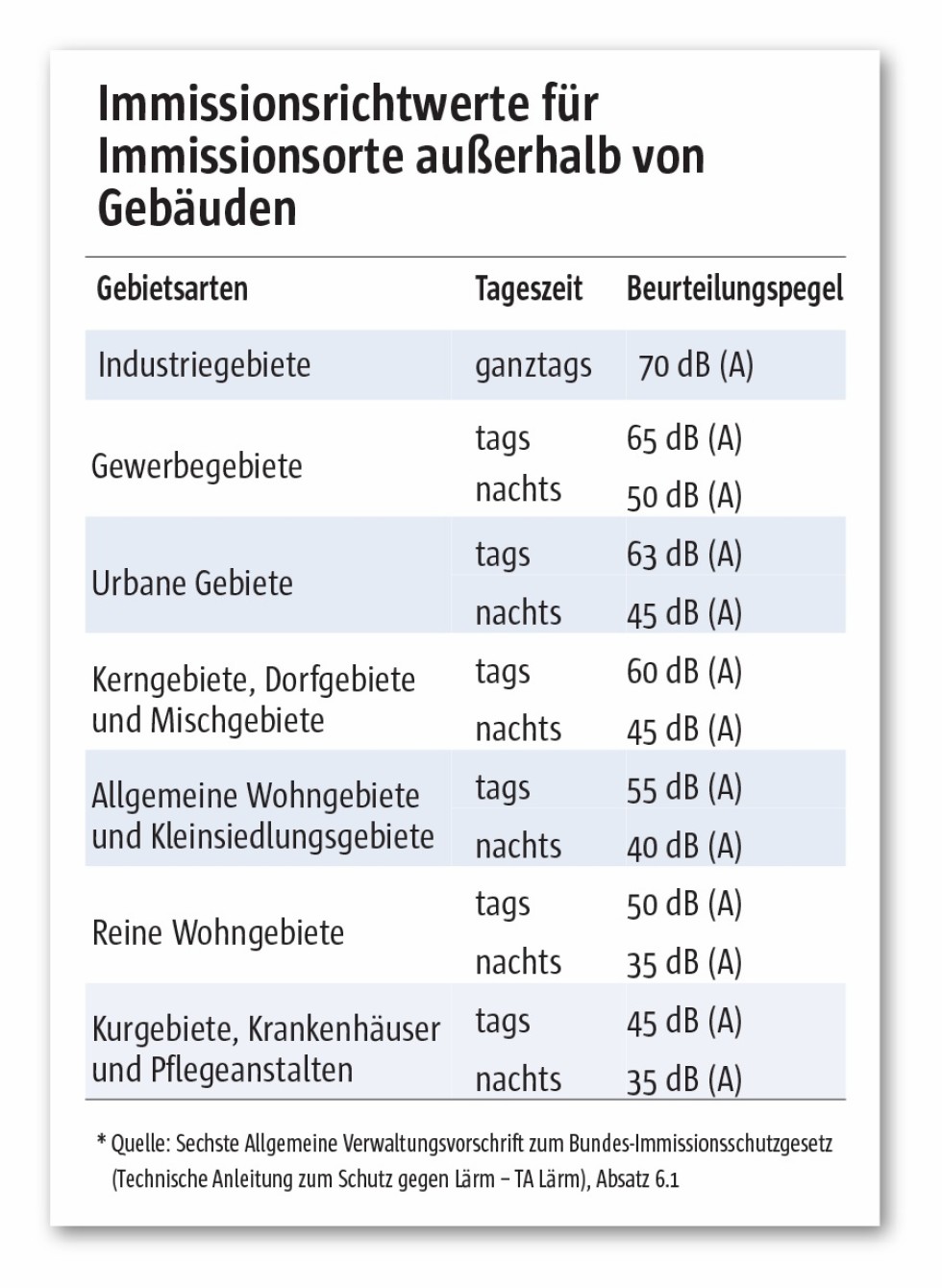 Immissionsrichtwerte für Immissionsorte außerhalb von Gebäuden

| Gebietsarten | Tageszeit | Beurteilungspegel |
|---|---|---|
| Industriegebiete | ganztags | 70 dB (A) |
| Gewerbegebiete | tags | 65 dB (A) |
| | nachts | 50 dB (A) |
| Urbane Gebiete | tags | 63 dB (A) |
| | nachts | 45 dB (A) |
| Kerngebiete, Dorfgebiete und Mischgebiete | tags | 60 dB (A) |
| | nachts | 45 dB (A) |
| Allgemeine Wohngebiete und Kleinsiedlungsgebiete | tags | 55 dB (A) |
| | nachts | 40 dB (A) |
| Reine Wohngebiete | tags | 50 dB (A) |
| | nachts | 35 dB (A) |
| Kurgebiete, Krankenhäuser und Pflegeanstalten | tags | 45 dB (A) |
| | nachts | 35 dB (A) |

* Quelle: Sechste Allgemeine Verwaltungsvorschrift zum Bundes-Immissionsschutzgesetz (Technische Anleitung zum Schutz gegen Lärm – TA Lärm), Absatz 6.1